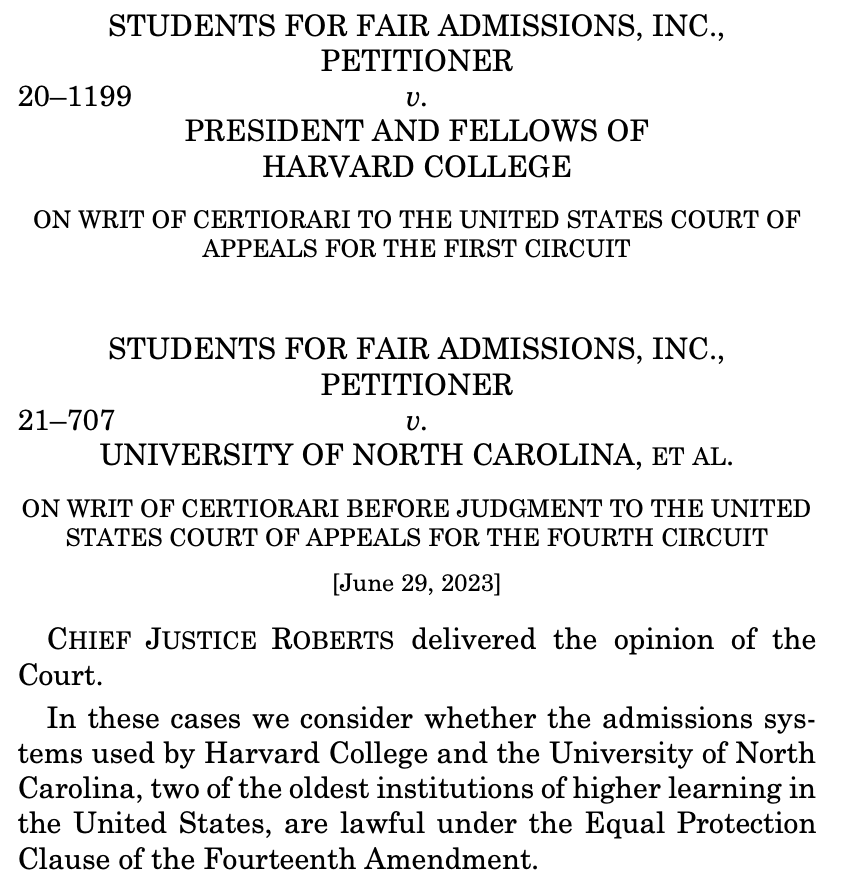 STUDENTS FOR FAIR ADMISSIONS, INC., PETITIONER
20–1199 v.
PRESIDENT AND FELLOWS OF HARVARD COLLEGE

ON WRIT OF CERTIORARI TO THE UNITED STATES COURT OF APPEALS FOR THE FIRST CIRCUIT

STUDENTS FOR FAIR ADMISSIONS, INC., PETITIONER
21–707 v.
UNIVERSITY OF NORTH CAROLINA, ET AL.

ON WRIT OF CERTIORARI BEFORE JUDGMENT TO THE UNITED STATES COURT OF APPEALS FOR THE FOURTH CIRCUIT

[June 29, 2023]

CHIEF JUSTICE ROBERTS delivered the opinion of the Court.

In these cases we consider whether the admissions systems used by Harvard College and the University of North Carolina, two of the oldest institutions of higher learning in the United States, are lawful under the Equal Protection Clause of the Fourteenth Amendment.